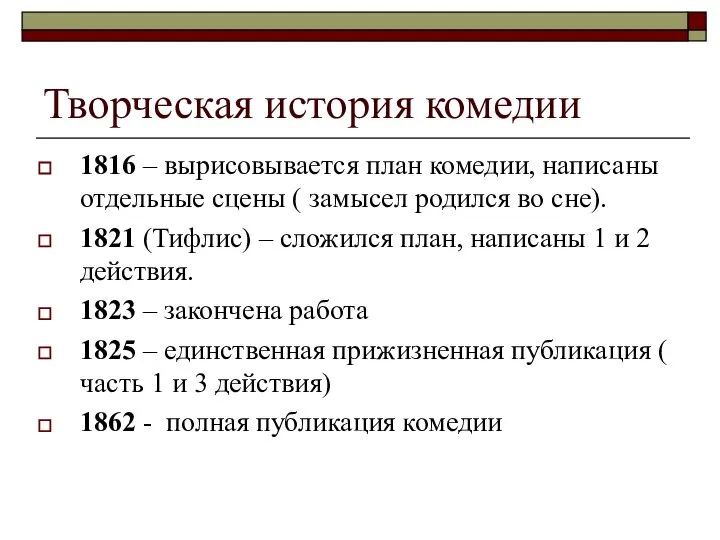 Творческая история комедии

1816 – вырисовывается план комедии, написаны отдельные сцены ( замысел родился во сне).

1821 (Тифлис) – сложился план, написаны 1 и 2 действия.

1823 – закончена работа

1825 – единственная прижизненная публикация ( часть 1 и 3 действия)

1862 - полная публикация комедии